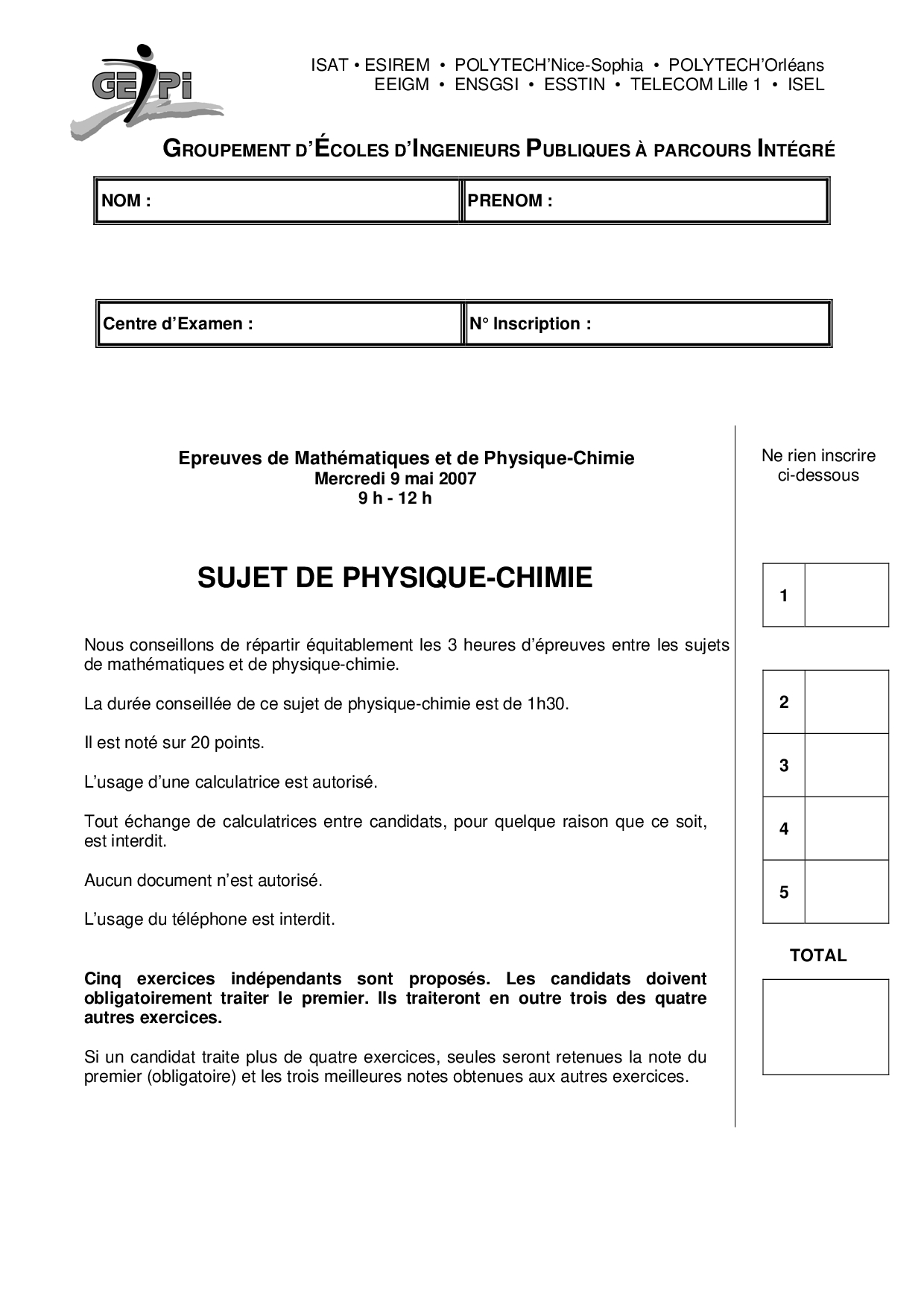 GEIPI

ISAT • ESIREM • POLYTECH'Nice-Sophia • POLYTECH'Orléans
EEIGM • ENSGSI • ESSTIN • TELECOM Lille 1 • ISEL

GROUPEMENT D'ÉCOLES D'INGENIEURS PUBLIQUES À PARCOURS INTÉGRÉ

| NOM : | PRENOM : |
|---|---|

| Centre d'Examen : | N° Inscription : |
|---|---|

Epreuves de Mathématiques et de Physique-Chimie
Mercredi 9 mai 2007
9 h - 12 h

SUJET DE PHYSIQUE-CHIMIE

Nous conseillons de répartir équitablement les 3 heures d'épreuves entre les sujets de mathématiques et de physique-chimie.

La durée conseillée de ce sujet de physique-chimie est de 1h30.

Il est noté sur 20 points.

L'usage d'une calculatrice est autorisé.

Tout échange de calculatrices entre candidats, pour quelque raison que ce soit, est interdit.

Aucun document n'est autorisé.

L'usage du téléphone est interdit.

Cinq exercices indépendants sont proposés. Les candidats doivent obligatoirement traiter le premier. Ils traiteront en outre trois des quatre autres exercices.

Si un candidat traite plus de quatre exercices, seules seront retenues la note du premier (obligatoire) et les trois meilleures notes obtenues aux autres exercices.

Ne rien inscrire ci-dessous

| 1 | |
|---|---|

| 2 | |
|---|---|
| 3 | |
| 4 | |
| 5 | |

TOTAL